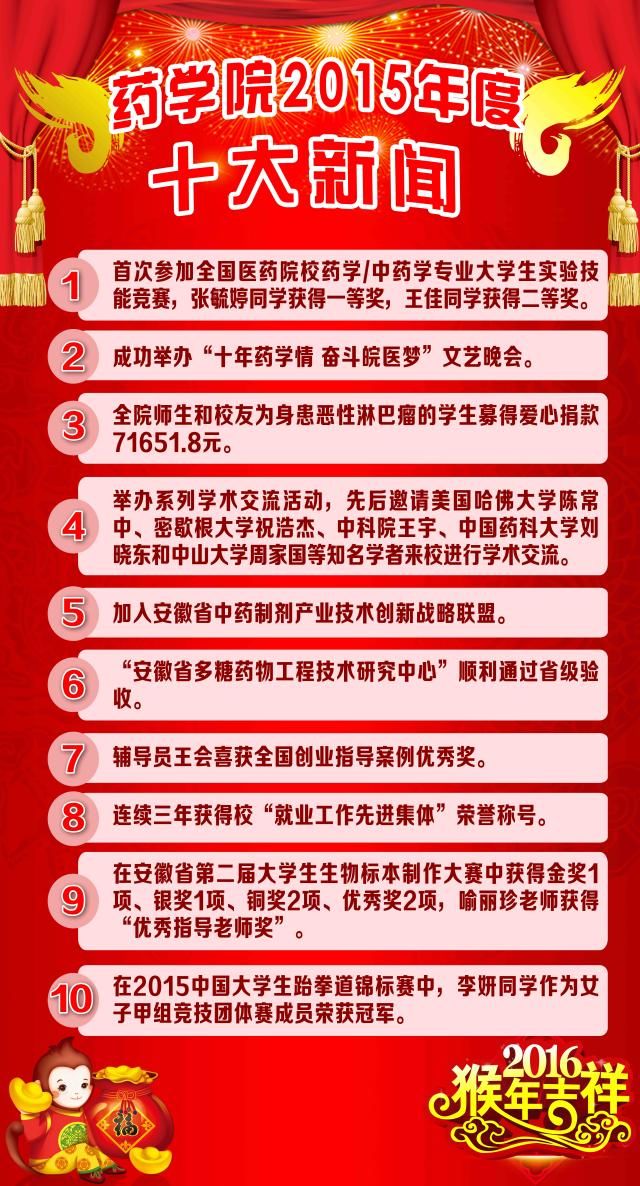 药学院2015年度
十大新闻

1 首次参加全国医药院校药学/中药学专业大学生实验技能竞赛，张毓婷同学获得一等奖，王佳同学获得二等奖。

2 成功举办“十年药学情 奋斗皖医梦”文艺晚会。

3 全院师生和校友为身患恶性淋巴瘤的学生募得爱心捐款71651.8元。

4 举办系列学术交流活动，先后邀请美国哈佛大学陈常中、密歇根大学祝浩杰、中科院王宇、中国药科大学刘晓东和中山大学周家国等知名学者来校进行学术交流。

5 加入安徽省中药制剂产业技术创新战略联盟。

6 “安徽省多糖药物工程技术研究中心”顺利通过省级验收。

7 辅导员王会喜获全国创业指导案例优秀奖。

8 连续三年获得校“就业工作先进集体”荣誉称号。

9 在安徽省第二届大学生生物标本制作大赛中获得金奖1项、银奖1项、铜奖2项、优秀奖2项，喻丽珍老师获得“优秀指导老师奖”。

10 在2015中国大学生跆拳道锦标赛中，李妍同学作为女子甲组竞技团体赛成员荣获冠军。

福

2016
猴年吉祥